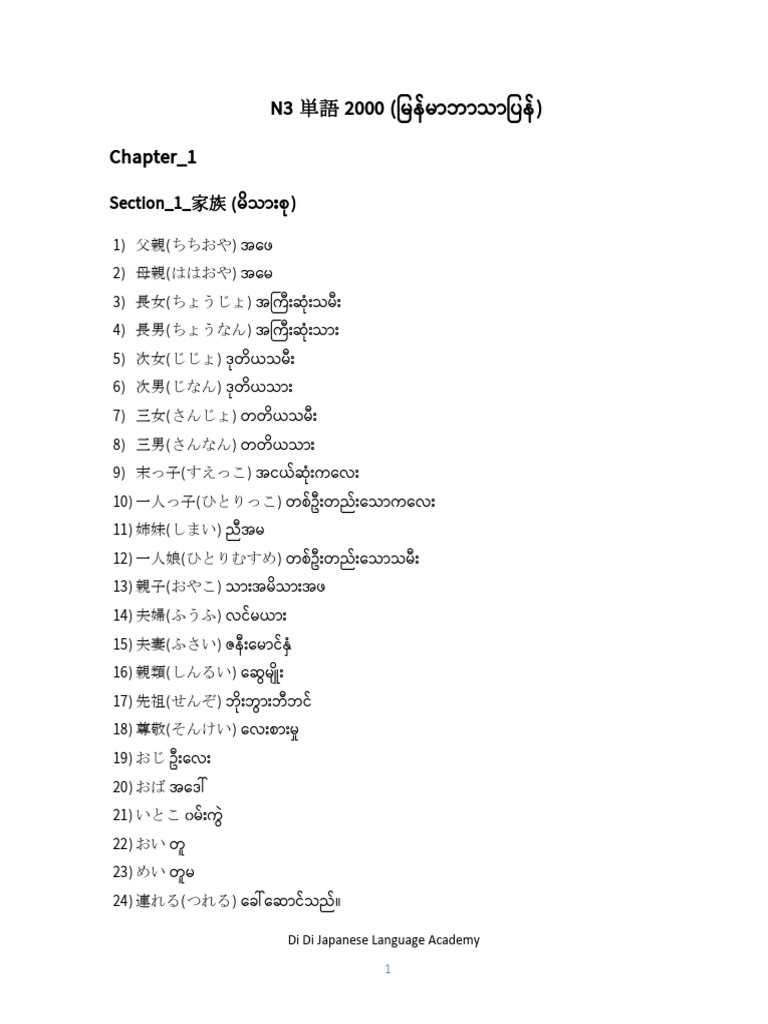 N3 単語 2000 (မြန်မာဘာသာပြန်)

Chapter_1

Section_1_家族 (မိသားစု)

1) 父親(ちちおや) အဖေ
2) 母親(ははおや) အမေ
3) 長女(ちょうじょ) အကြီးဆုံးသမီး
4) 長男(ちょうなん) အကြီးဆုံးသား
5) 次女(じじょ) ဒုတိယသမီး
6) 次男(じなん) ဒုတိယသား
7) 三女(さんじょ) တတိယသမီး
8) 三男(さんなん) တတိယသား
9) 末っ子(すえっこ) အငယ်ဆုံးကလေး
10) 一人っ子(ひとりっこ) တစ်ဦးတည်းသောကလေး
11) 姉妹(しまい) ညီအမ
12) 一人娘(ひとりむすめ) တစ်ဦးတည်းသောသမီး
13) 親子(おやこ) သားအမိသားအဖ
14) 夫婦(ふうふ) လင်မယား
15) 夫妻(ふさい) ဇနီးမောင်နှံ
16) 親類(しんるい) ဆွေမျိုး
17) 先祖(せんぞ) ဘိုးဘွားဘီဘင်
18) 尊敬(そんけい) လေးစားမှု
19) おじ ဦးလေး
20) おば အဒေါ်
21) いとこ ဝမ်းကွဲ
22) おい တူ
23) めい တူမ
24) 連れる(つれる) ခေါ်ဆောင်သည်။

Di Di Japanese Language Academy

1